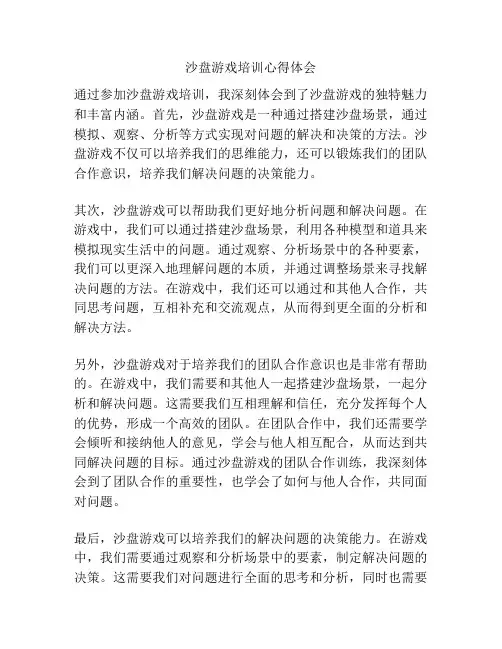 沙盘游戏培训心得体会

通过参加沙盘游戏培训，我深刻体会到了沙盘游戏的独特魅力和丰富内涵。首先，沙盘游戏是一种通过搭建沙盘场景，通过模拟、观察、分析等方式实现对问题的解决和决策的方法。沙盘游戏不仅可以培养我们的思维能力，还可以锻炼我们的团队合作意识，培养我们解决问题的决策能力。

其次，沙盘游戏可以帮助我们更好地分析问题和解决问题。在游戏中，我们可以通过搭建沙盘场景，利用各种模型和道具来模拟现实生活中的问题。通过观察、分析场景中的各种要素，我们可以更深入地理解问题的本质，并通过调整场景来寻找解决问题的方法。在游戏中，我们还可以通过和其他人合作，共同思考问题，互相补充和交流观点，从而得到更全面的分析和解决方法。

另外，沙盘游戏对于培养我们的团队合作意识也是非常有帮助的。在游戏中，我们需要和其他人一起搭建沙盘场景，一起分析和解决问题。这需要我们互相理解和信任，充分发挥每个人的优势，形成一个高效的团队。在团队合作中，我们还需要学会倾听和接纳他人的意见，学会与他人相互配合，从而达到共同解决问题的目标。通过沙盘游戏的团队合作训练，我深刻体会到了团队合作的重要性，也学会了如何与他人合作，共同面对问题。

最后，沙盘游戏可以培养我们的解决问题的决策能力。在游戏中，我们需要通过观察和分析场景中的要素，制定解决问题的决策。这需要我们对问题进行全面的思考和分析，同时也需要